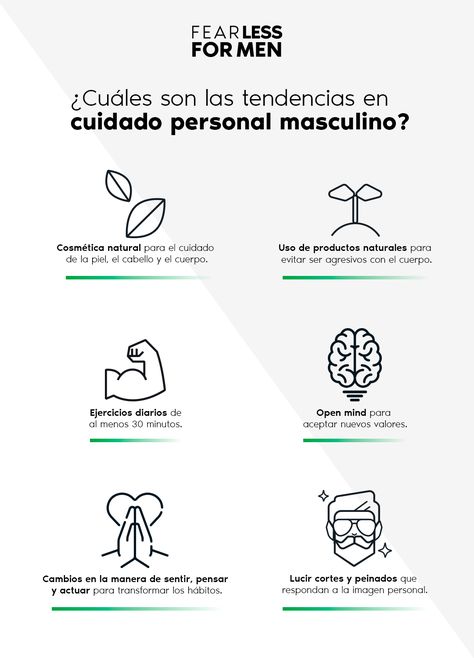 FEARLESS
FOR MEN

¿Cuáles son las tendencias en cuidado personal masculino?

Cosmética natural para el cuidado de la piel, el cabello y el cuerpo.

Uso de productos naturales para evitar ser agresivos con el cuerpo.

Ejercicios diarios de al menos 30 minutos.

Open mind para aceptar nuevos valores.

Cambios en la manera de sentir, pensar y actuar para transformar los hábitos.

Lucir cortes y peinados que respondan a la imagen personal.